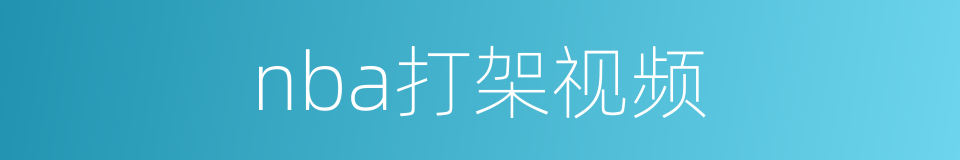 nba打架视频